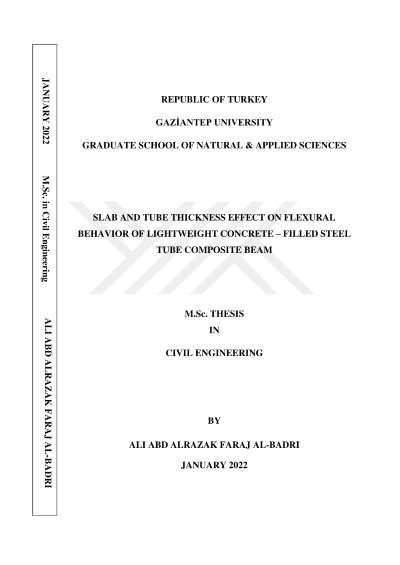 JANUARY 2022

M.Sc. in Civil Engineering

ALI ABD ALRAZAK FARAJ AL-BADRI

REPUBLIC OF TURKEY

GAZİANTEP UNIVERSITY

GRADUATE SCHOOL OF NATURAL & APPLIED SCIENCES

SLAB AND TUBE THICKNESS EFFECT ON FLEXURAL BEHAVIOR OF LIGHTWEIGHT CONCRETE – FILLED STEEL TUBE COMPOSITE BEAM

M.Sc. THESIS
IN
CIVIL ENGINEERING

BY

ALI ABD ALRAZAK FARAJ AL-BADRI

JANUARY 2022